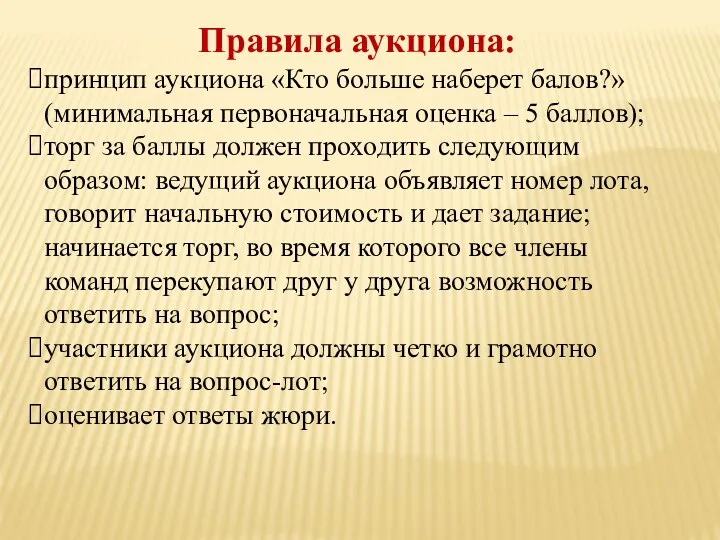 Правила аукциона:

принцип аукциона «Кто больше наберет балов?» (минимальная первоначальная оценка – 5 баллов);

торг за баллы должен проходить следующим образом: ведущий аукциона объявляет номер лота, говорит начальную стоимость и дает задание; начинается торг, во время которого все члены команд перекупают друг у друга возможность ответить на вопрос;

участники аукциона должны четко и грамотно ответить на вопрос-лот;

оценивает ответы жюри.